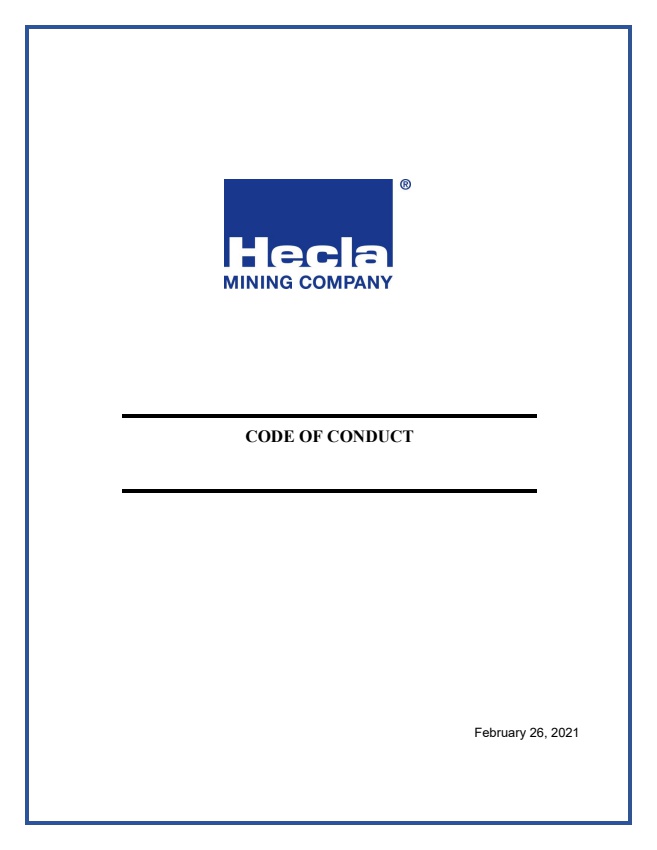 Hecla®
MINING COMPANY

CODE OF CONDUCT

February 26, 2021